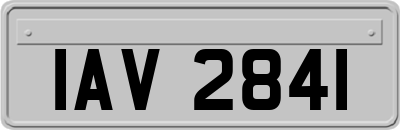 IAV 2841